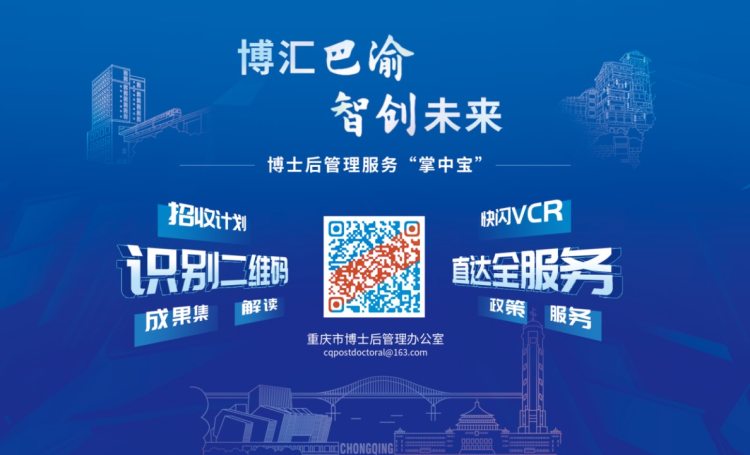 博汇巴渝
智创未来

博士后管理服务“掌中宝”

招收计划
识别二维码
成果集 解读

快闪VCR
直达全服务
政策 服务

重庆市博士后管理办公室
cqpostdoctoral@163.com

CHONGQING